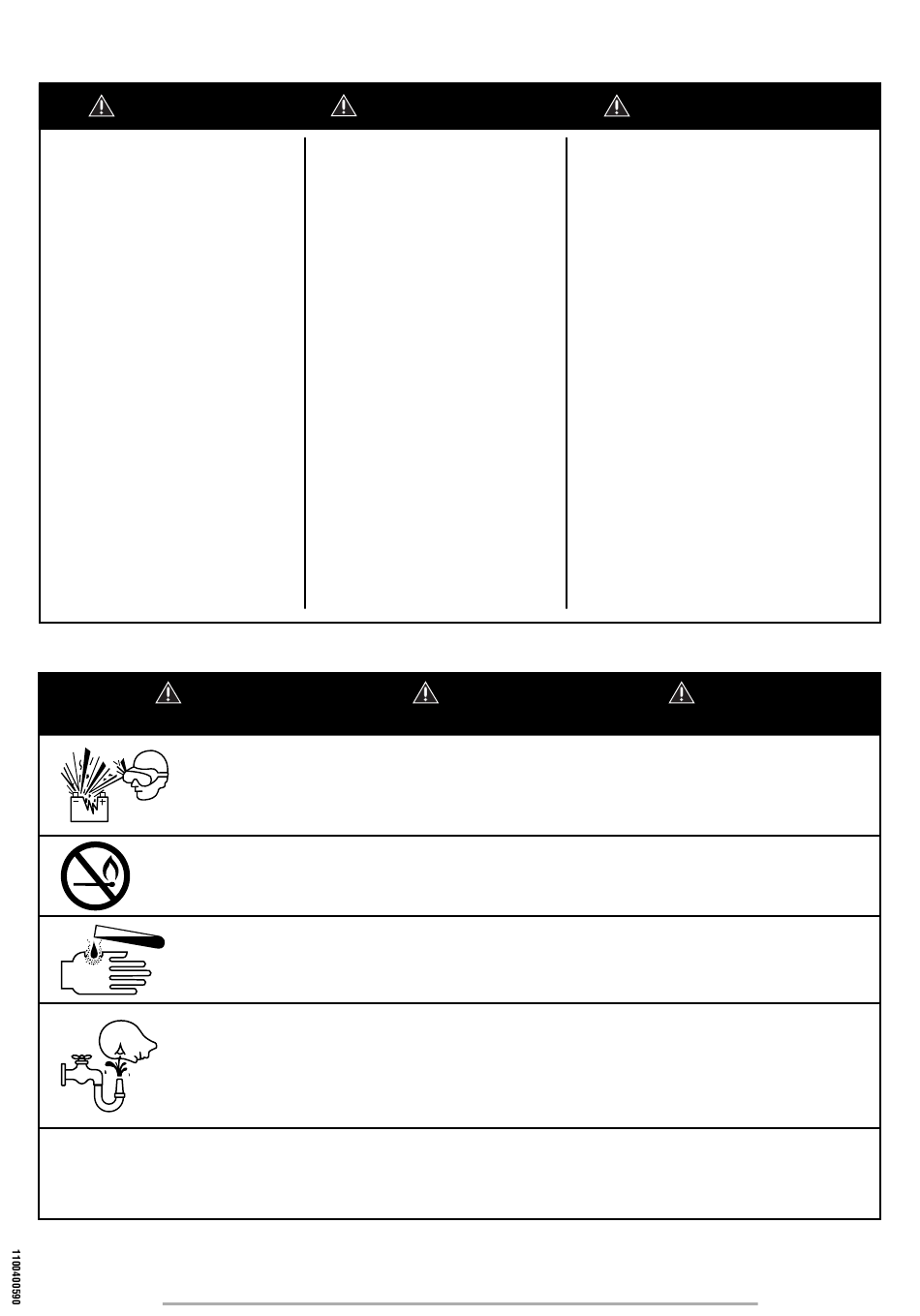 110040590